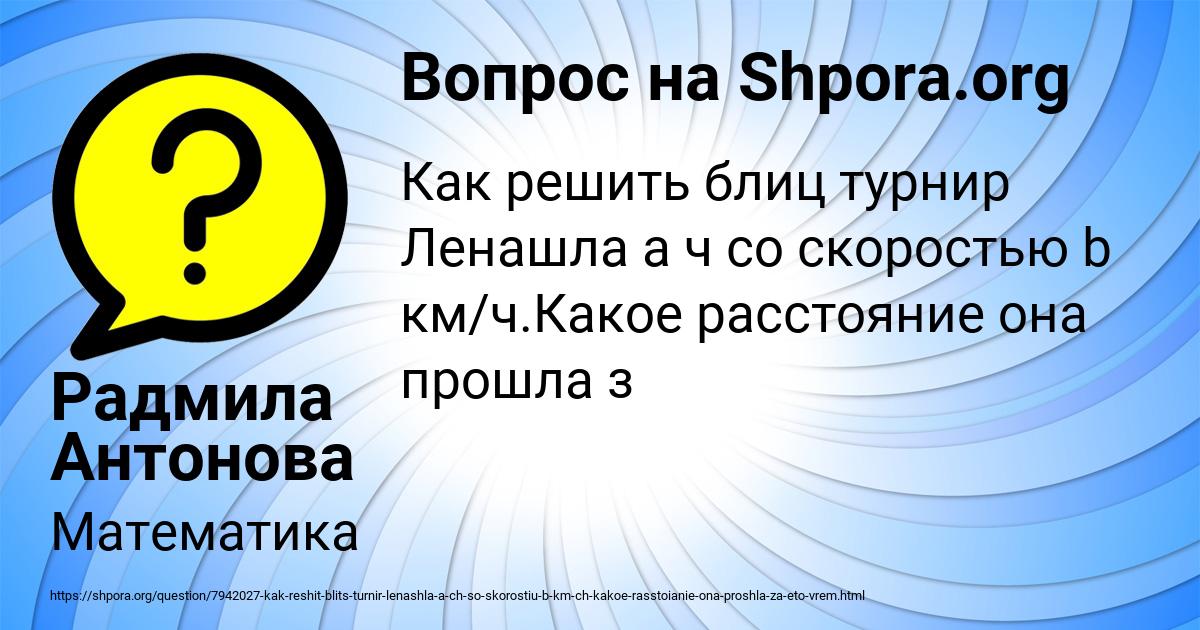 Вопрос на Shpora.org

Как решить блиц турнир Ленашла а ч со скоростью b км/ч.Какое расстояние она прошла з

Радмила Антонова

Математика

https://shpora.org/question/7942027-kak-reshit-blits-turnir-lenashla-a-ch-so-skorostiu-b-km-ch-kakoe-rasstoianie-ona-proshla-za-eto-vrem.html